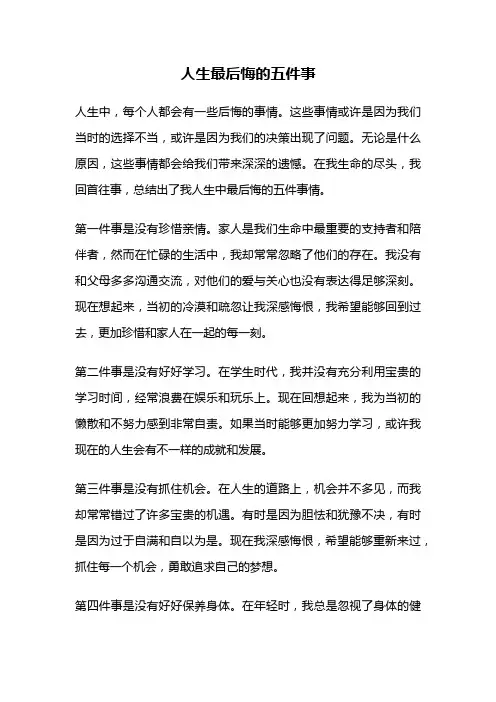 人生最后悔的五件事

人生中，每个人都会有一些后悔的事情。这些事情或许是因为我们当时的选择不当，或许是因为我们的决策出现了问题。无论是什么原因，这些事情都会给我们带来深深的遗憾。在我生命的尽头，我回首往事，总结出了我人生中最后悔的五件事情。

第一件事是没有珍惜亲情。家人是我们生命中最重要的支持者和陪伴者，然而在忙碌的生活中，我却常常忽略了他们的存在。我没有和父母多多沟通交流，对他们的爱与关心也没有表达得足够深刻。现在想起来，当初的冷漠和疏忽让我深感悔恨，我希望能够回到过去，更加珍惜和家人在一起的每一刻。

第二件事是没有好好学习。在学生时代，我并没有充分利用宝贵的学习时间，经常浪费在娱乐和玩乐上。现在回想起来，我为当初的懒散和不努力感到非常自责。如果当时能够更加努力学习，或许我现在的人生会有不一样的成就和发展。

第三件事是没有抓住机会。在人生的道路上，机会并不多见，而我却常常错过了许多宝贵的机遇。有时是因为胆怯和犹豫不决，有时是因为过于自满和自以为是。现在我深感悔恨，希望能够重新来过，抓住每一个机会，勇敢追求自己的梦想。

第四件事是没有好好保养身体。在年轻时，我总是忽视了身体的健